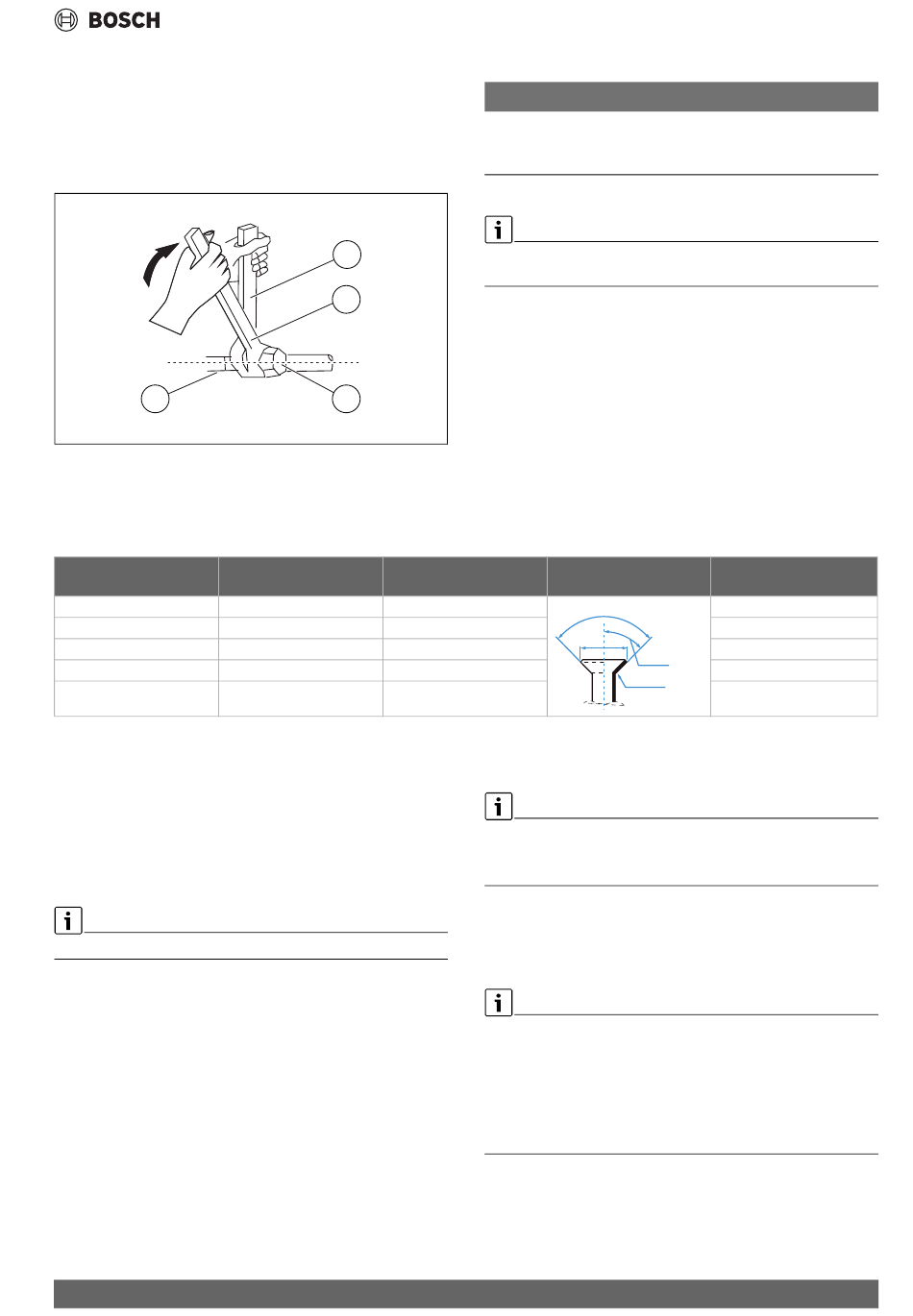 BOSCH